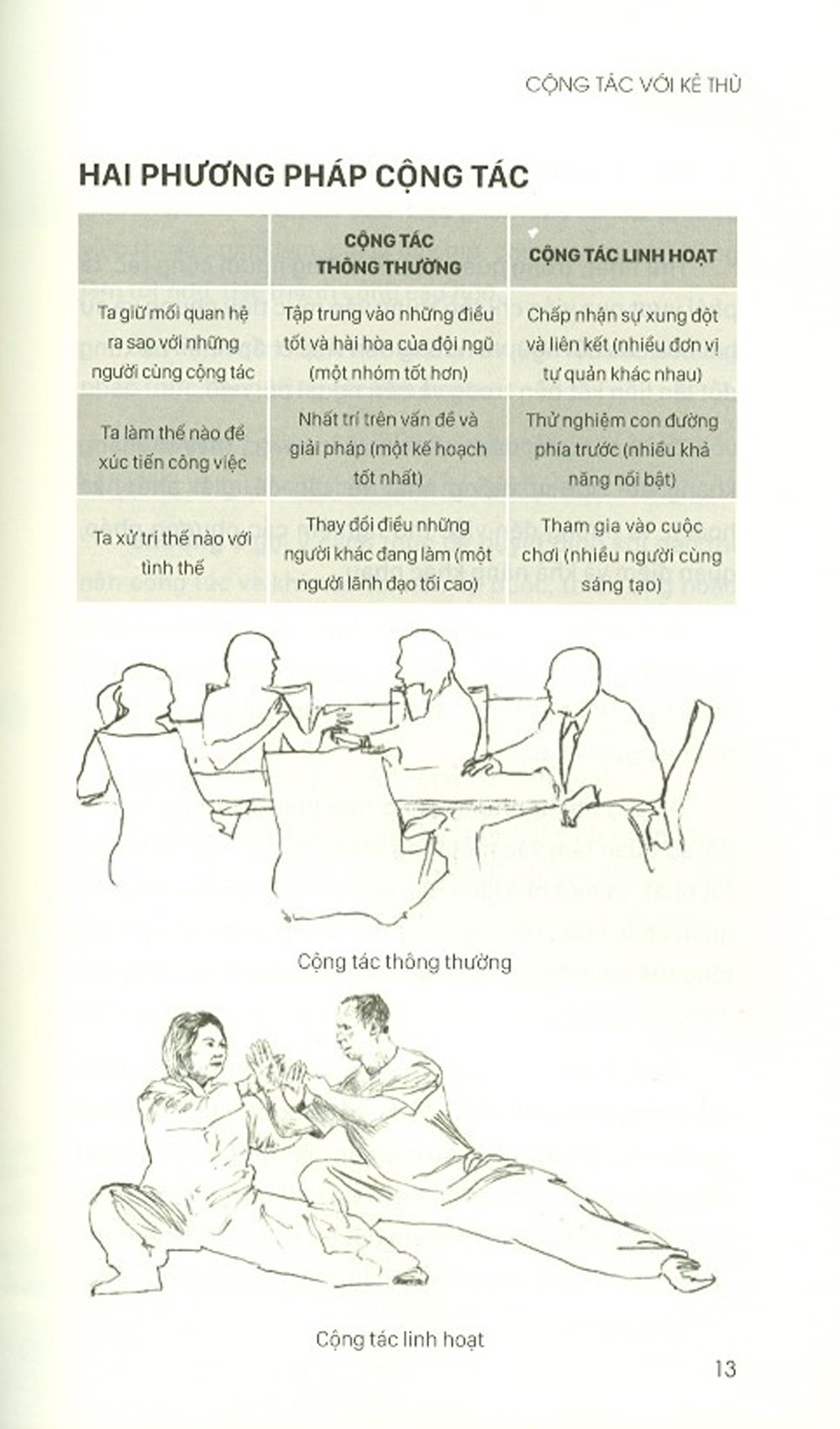 CỘNG TÁC VỚI KẺ THÙ

HAI PHƯƠNG PHÁP CỘNG TÁC

| | CỘNG TÁC THÔNG THƯỜNG | CỘNG TÁC LINH HOẠT |
|---|---|---|
| Ta giữ mối quan hệ ra sao với những người cùng cộng tác | Tập trung vào những điều tốt và hài hòa của đội ngũ (một nhóm tốt hơn) | Chấp nhận sự xung đột và liên kết (nhiều đơn vị tự quản khác nhau) |
| Ta làm thế nào để xúc tiến công việc | Nhất trí trên vấn đề và giải pháp (một kế hoạch tốt nhất) | Thử nghiệm con đường phía trước (nhiều khả năng nổi bật) |
| Ta xử trí thế nào với tình thế | Thay đổi điều những người khác đang làm (một người lãnh đạo tối cao) | Tham gia vào cuộc chơi (nhiều người cùng sáng tạo) |

Cộng tác thông thường

Cộng tác linh hoạt

13